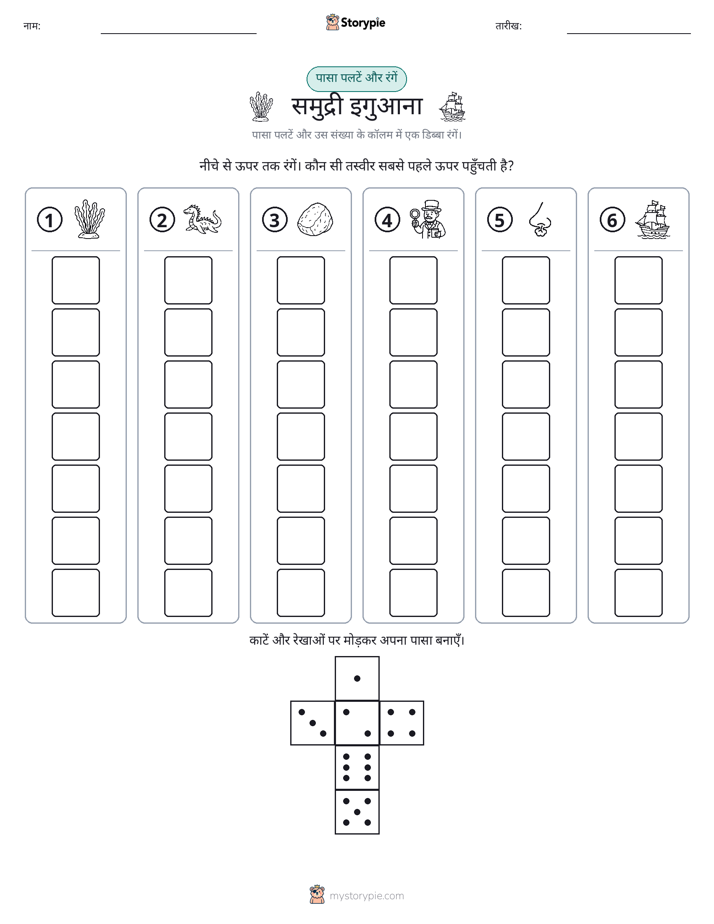 नाम: ____ Storypie तारीख: ____

पासा पलटें और रंगें

समुद्री इगुआना

पासा पलटें और उस संख्या के कॉलम में एक डिब्बा रंगें।

नीचे से ऊपर तक रंगें। कौन सी तस्वीर सबसे पहले ऊपर पहुँचती है?

1

2

3

4

5

6

काटें और रेखाओं पर मोड़कर अपना पासा बनाएँ।

mystorypie.com